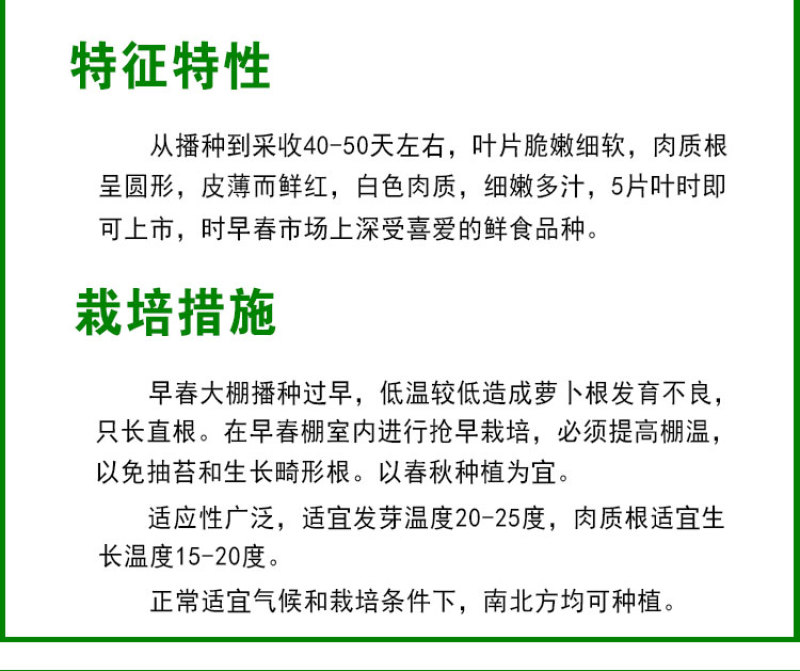 特征特性

从播种到采收40-50天左右，叶片脆嫩细软，肉质根呈圆形，皮薄而鲜红，白色肉质，细嫩多汁，5片叶时即可上市，时早春市场上深受喜爱的鲜食品种。

栽培措施

早春大棚播种过早，低温较低造成萝卜根发育不良，只长直根。在早春棚室内进行抢早栽培，必须提高棚温，以免抽苔和生长畸形根。以春秋种植为宜。

适应性广泛，适宜发芽温度20-25度，肉质根适宜生长温度15-20度。

正常适宜气候和栽培条件下，南北方均可种植。